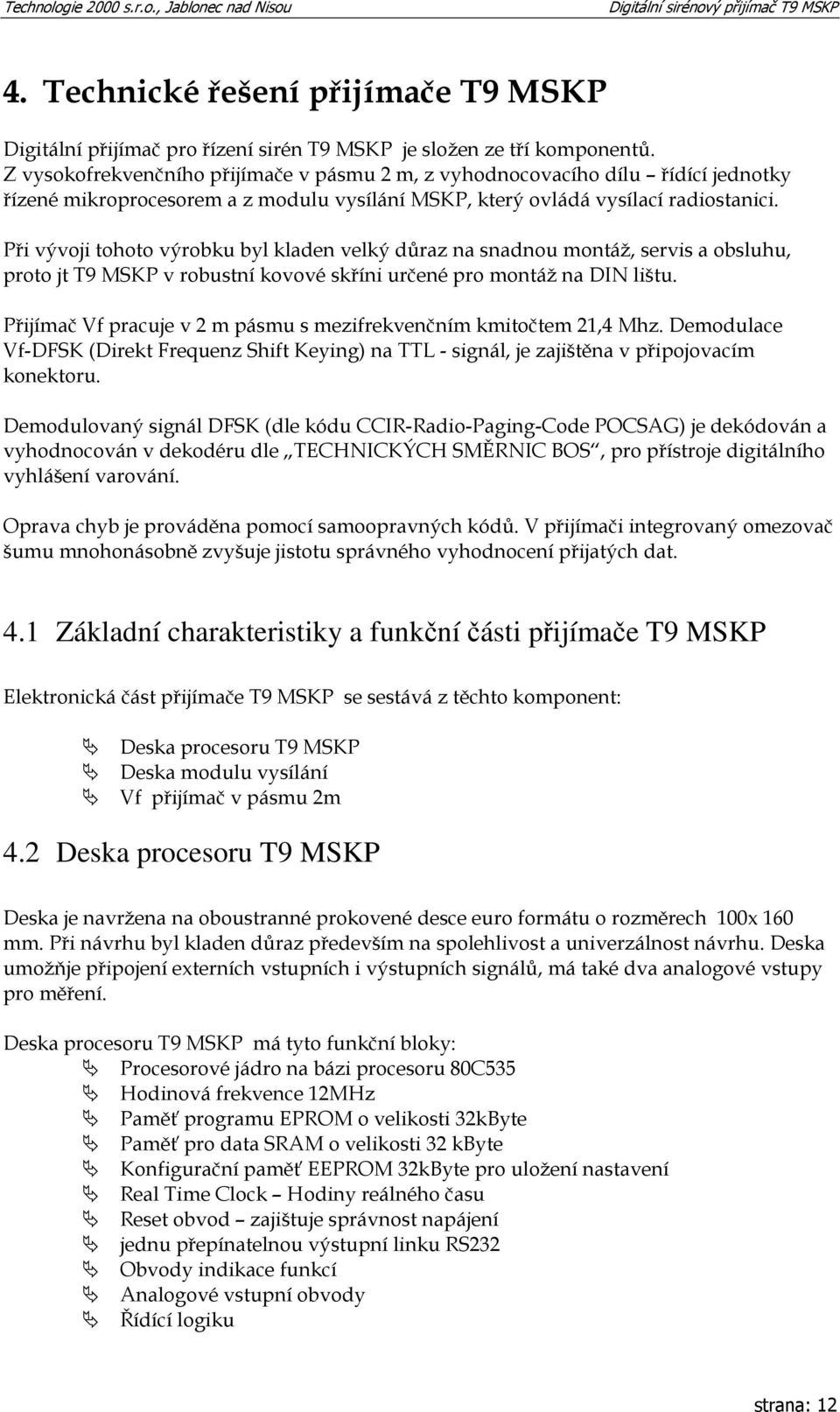 Technologie 2000 s.r.o., Jablonec nad Nisou

Digitální sirénový přijímač T9 MSKP

4. Technické řešení přijímače T9 MSKP

Digitální přijímač pro řízení sirén T9 MSKP je složen ze tří komponentů. Z vysokofrekvenčního přijímače v pásmu 2 m, z vyhodnocovacího dílu – řídící jednotky řízené mikroprocesorem a z modulu vysílání MSKP, který ovládá vysílací radiostanici.

Při vývoji tohoto výrobku byl kladen velký důraz na snadnou montáž, servis a obsluhu, proto jt T9 MSKP v robustní kovové skříni určené pro montáž na DIN lištu.

Přijímač Vf pracuje v 2 m pásmu s mezifrekvenčním kmitočtem 21,4 Mhz. Demodulace Vf-DFSK (Direkt Frequenz Shift Keying) na TTL - signál, je zajištěna v připojovacím konektoru.

Demodulovaný signál DFSK (dle kódu CCIR-Radio-Paging-Code POCSAG) je dekódován a vyhodnocován v dekodéru dle „TECHNICKÝCH SMĚRNIC BOS“, pro přístroje digitálního vyhlášení varování.

Oprava chyb je prováděna pomocí samoopravných kódů. V přijímači integrovaný omezovač šumu mnohonásobně zvyšuje jistotu správného vyhodnocení přijatých dat.

4.1 Základní charakteristiky a funkční části přijímače T9 MSKP

Elektronická část přijímače T9 MSKP se sestává z těchto komponent:

Deska procesoru T9 MSKP
Deska modulu vysílání
Vf přijímač v pásmu 2m

4.2 Deska procesoru T9 MSKP

Deska je navržena na oboustranné prokovené desce euro formátu o rozměrech 100x 160 mm. Při návrhu byl kladen důraz především na spolehlivost a univerzálnost návrhu. Deska umožňje připojení externích vstupních i výstupních signálů, má také dva analogové vstupy pro měření.

Deska procesoru T9 MSKP má tyto funkční bloky:
Procesorové jádro na bázi procesoru 80C535
Hodinová frekvence 12MHz
Paměť programu EPROM o velikosti 32kByte
Paměť pro data SRAM o velikosti 32 kByte
Konfigurační paměť EEPROM 32kByte pro uložení nastavení
Real Time Clock – Hodiny reálného času
Reset obvod – zajištuje správnost napájení
jednu přepínatelnou výstupní linku RS232
Obvody indikace funkcí
Analogové vstupní obvody
Řídící logiku

strana: 12